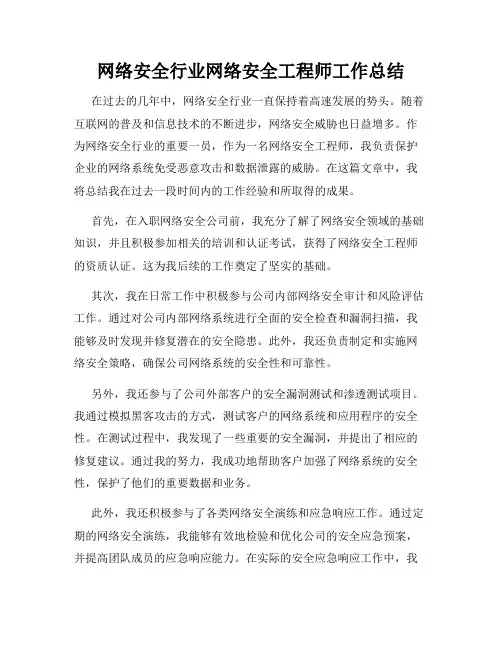 网络安全行业网络安全工程师工作总结

在过去的几年中，网络安全行业一直保持着高速发展的势头。随着互联网的普及和信息技术的不断进步，网络安全威胁也日益增多。作为网络安全行业的重要一员，作为一名网络安全工程师，我负责保护企业的网络系统免受恶意攻击和数据泄露的威胁。在这篇文章中，我将总结我在过去一段时间内的工作经验和所取得的成果。

首先，在入职网络安全公司前，我充分了解了网络安全领域的基础知识，并且积极参加相关的培训和认证考试，获得了网络安全工程师的资质认证。这为我后续的工作奠定了坚实的基础。

其次，我在日常工作中积极参与公司内部网络安全审计和风险评估工作。通过对公司内部网络系统进行全面的安全检查和漏洞扫描，我能够及时发现并修复潜在的安全隐患。此外，我还负责制定和实施网络安全策略，确保公司网络系统的安全性和可靠性。

另外，我还参与了公司外部客户的安全漏洞测试和渗透测试项目。我通过模拟黑客攻击的方式，测试客户的网络系统和应用程序的安全性。在测试过程中，我发现了一些重要的安全漏洞，并提出了相应的修复建议。通过我的努力，我成功地帮助客户加强了网络系统的安全性，保护了他们的重要数据和业务。

此外，我还积极参与了各类网络安全演练和应急响应工作。通过定期的网络安全演练，我能够有效地检验和优化公司的安全应急预案，并提高团队成员的应急响应能力。在实际的安全应急响应工作中，我